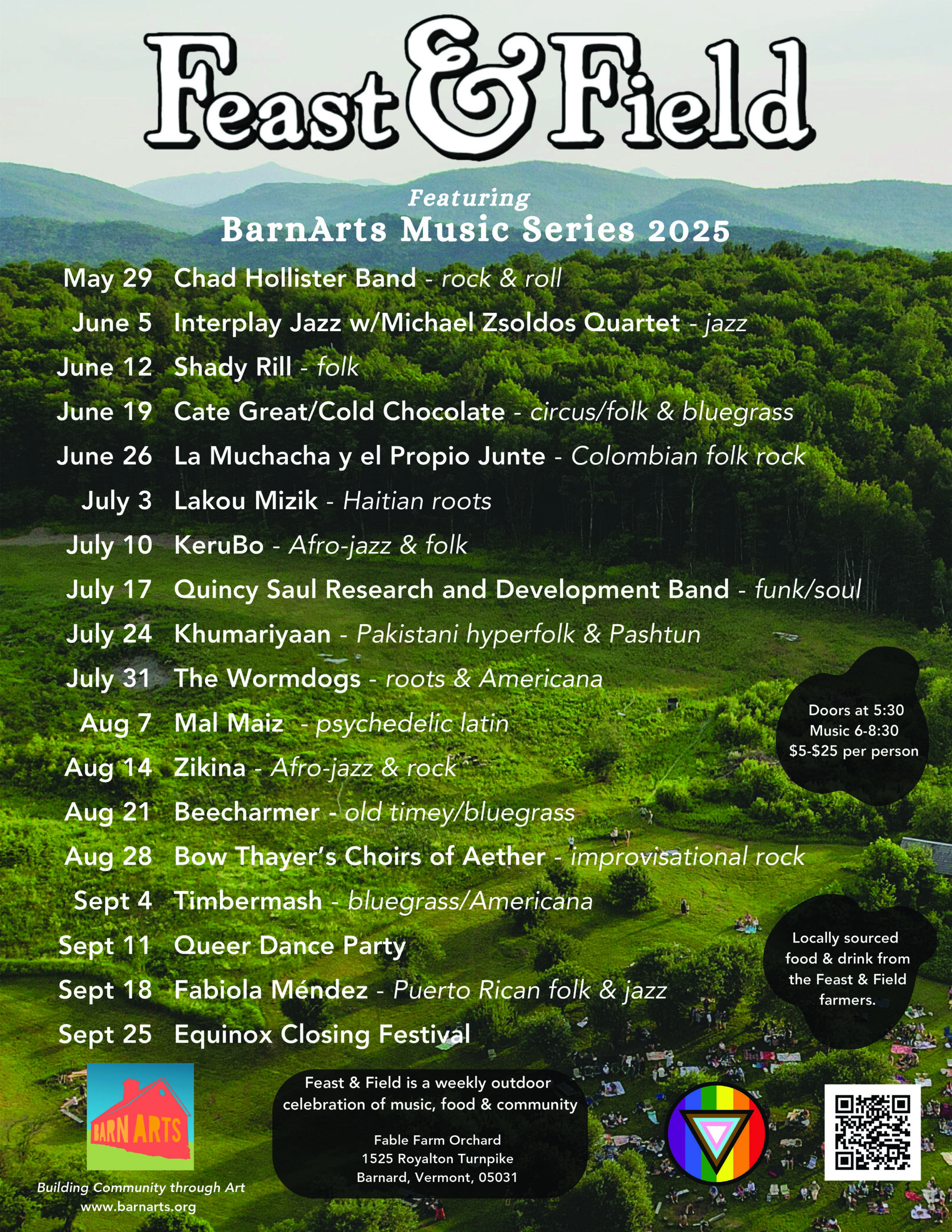 Feast & Field

Featuring
BarnArts Music Series 2025

May 29 Chad Hollister Band - rock & roll
June 5 Interplay Jazz w/Michael Zsoldos Quartet - jazz
June 12 Shady Rill - folk
June 19 Cate Great/Cold Chocolate - circus/folk & bluegrass
June 26 La Muchacha y el Propio Junte - Colombian folk rock
July 3 Lakou Mizik - Haitian roots
July 10 KeruBo - Afro-jazz & folk
July 17 Quincy Saul Research and Development Band - funk/soul
July 24 Khumariyaan - Pakistani hyperfolk & Pashtun
July 31 The Wormdogs - roots & Americana
Aug 7 Mal Maiz - psychedelic latin
Aug 14 Zikina - Afro-jazz & rock
Aug 21 Beecharmer - old timey/bluegrass
Aug 28 Bow Thayer's Choirs of Aether - improvisational rock
Sept 4 Timbermash - bluegrass/Americana
Sept 11 Queer Dance Party
Sept 18 Fabiola Méndez - Puerto Rican folk & jazz
Sept 25 Equinox Closing Festival

Doors at 5:30
Music 6-8:30
$5-$25 per person

Locally sourced food & drink from the Feast & Field farmers.

BARN ARTS
Building Community through Art
www.barnarts.org

Feast & Field is a weekly outdoor celebration of music, food & community

Fable Farm Orchard
1525 Royalton Turnpike
Barnard, Vermont, 05031